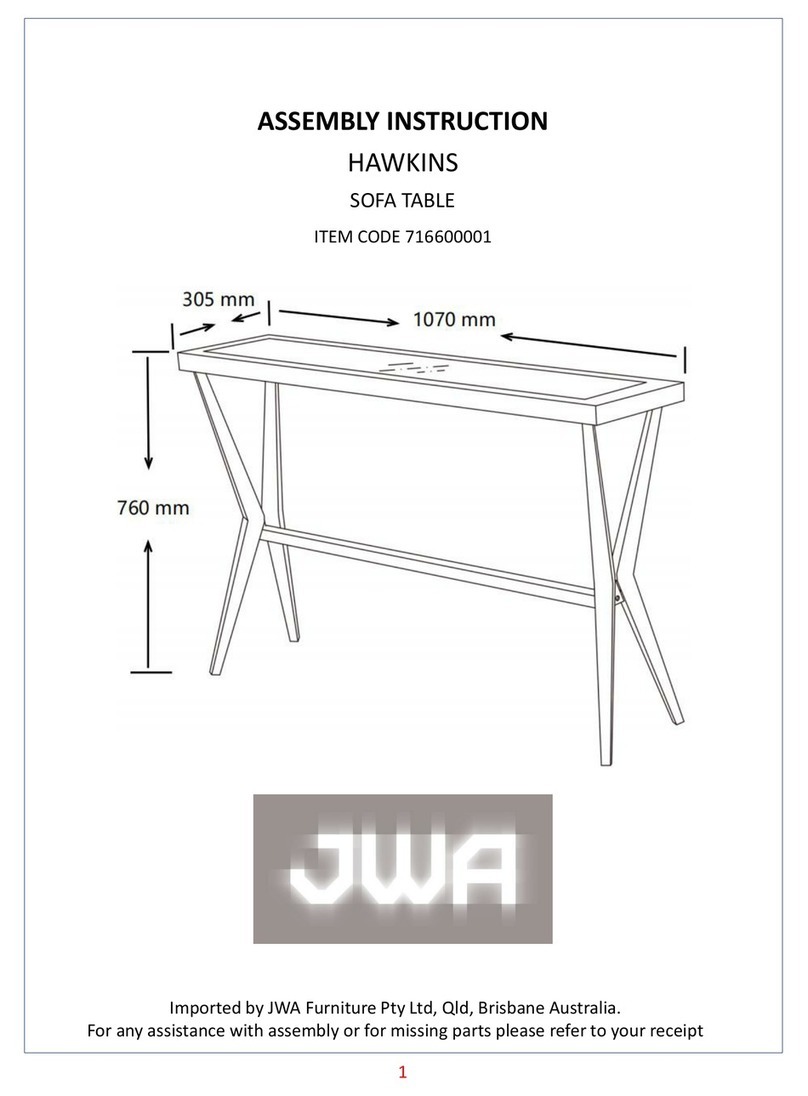 ASSEMBLY INSTRUCTION

HAWKINS

SOFA TABLE

ITEM CODE 716600001

305 mm

1070 mm

760 mm

JWA

Imported by JWA Furniture Pty Ltd, Qld, Brisbane Australia.
For any assistance with assembly or for missing parts please refer to your receipt

1